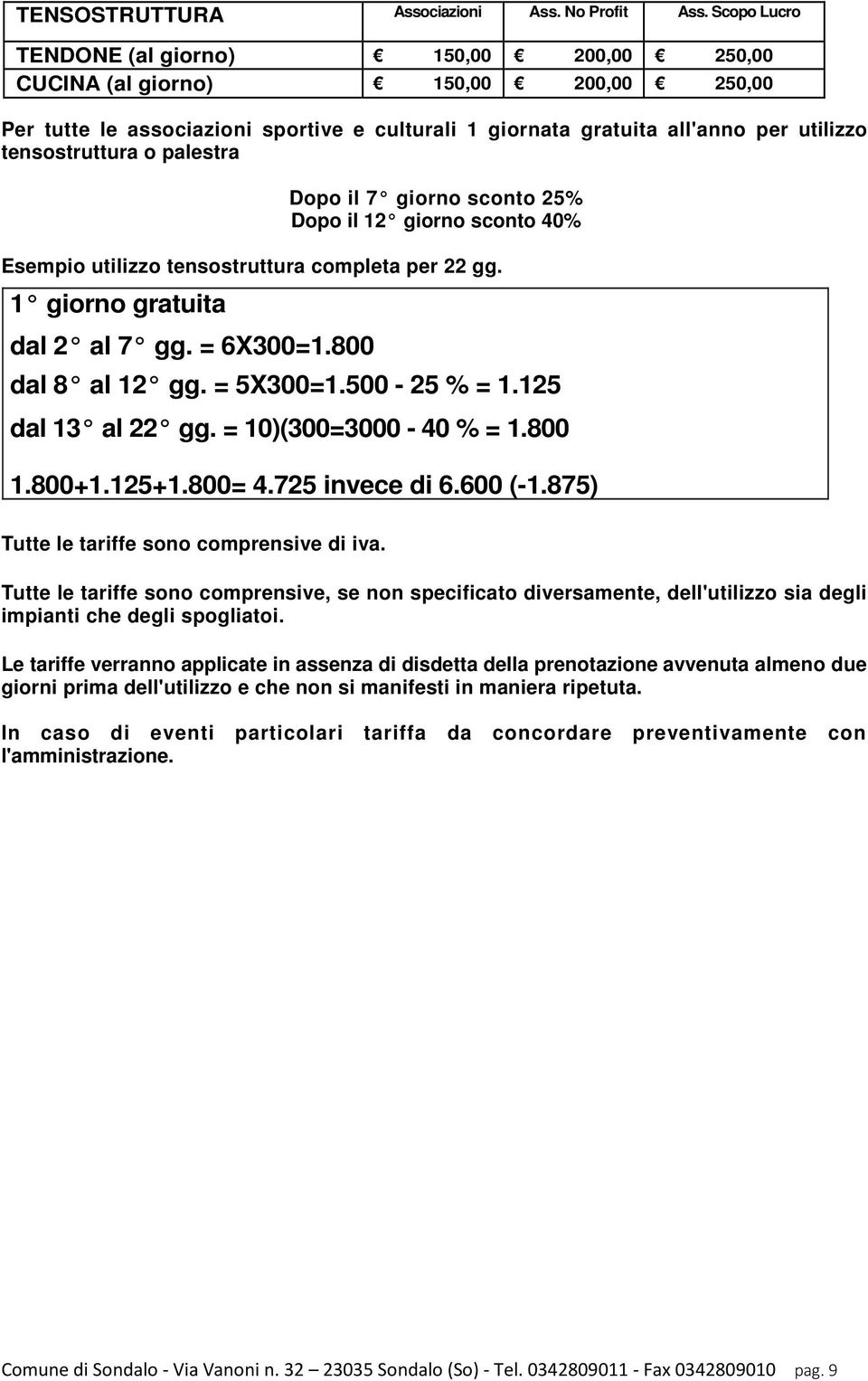 | TENSOSTRUTTURA | Associazioni | Ass. No Profit | Ass. Scopo Lucro |
|---|---|---|---|
| TENDONE (al giorno) | € 150,00 | € 200,00 | € 250,00 |
| CUCINA (al giorno) | € 150,00 | € 200,00 | € 250,00 |

Per tutte le associazioni sportive e culturali 1 giornata gratuita all'anno per utilizzo tensostruttura o palestra

Dopo il 7° giorno sconto 25%
Dopo il 12° giorno sconto 40%

Esempio utilizzo tensostruttura completa per 22 gg.

1° giorno gratuita

dal 2° al 7° gg. = 6X300=1.800

dal 8° al 12° gg. = 5X300=1.500 - 25 % = 1.125

dal 13° al 22° gg. = 10)(300=3000 - 40 % = 1.800

1.800+1.125+1.800= 4.725 invece di 6.600 (-1.875)

Tutte le tariffe sono comprensive di iva.

Tutte le tariffe sono comprensive, se non specificato diversamente, dell'utilizzo sia degli impianti che degli spogliatoi.

Le tariffe verranno applicate in assenza di disdetta della prenotazione avvenuta almeno due giorni prima dell'utilizzo e che non si manifesti in maniera ripetuta.

In caso di eventi particolari tariffa da concordare preventivamente con l'amministrazione.

Comune di Sondalo - Via Vanoni n. 32 – 23035 Sondalo (So) - Tel. 0342809011 - Fax 0342809010 pag. 9